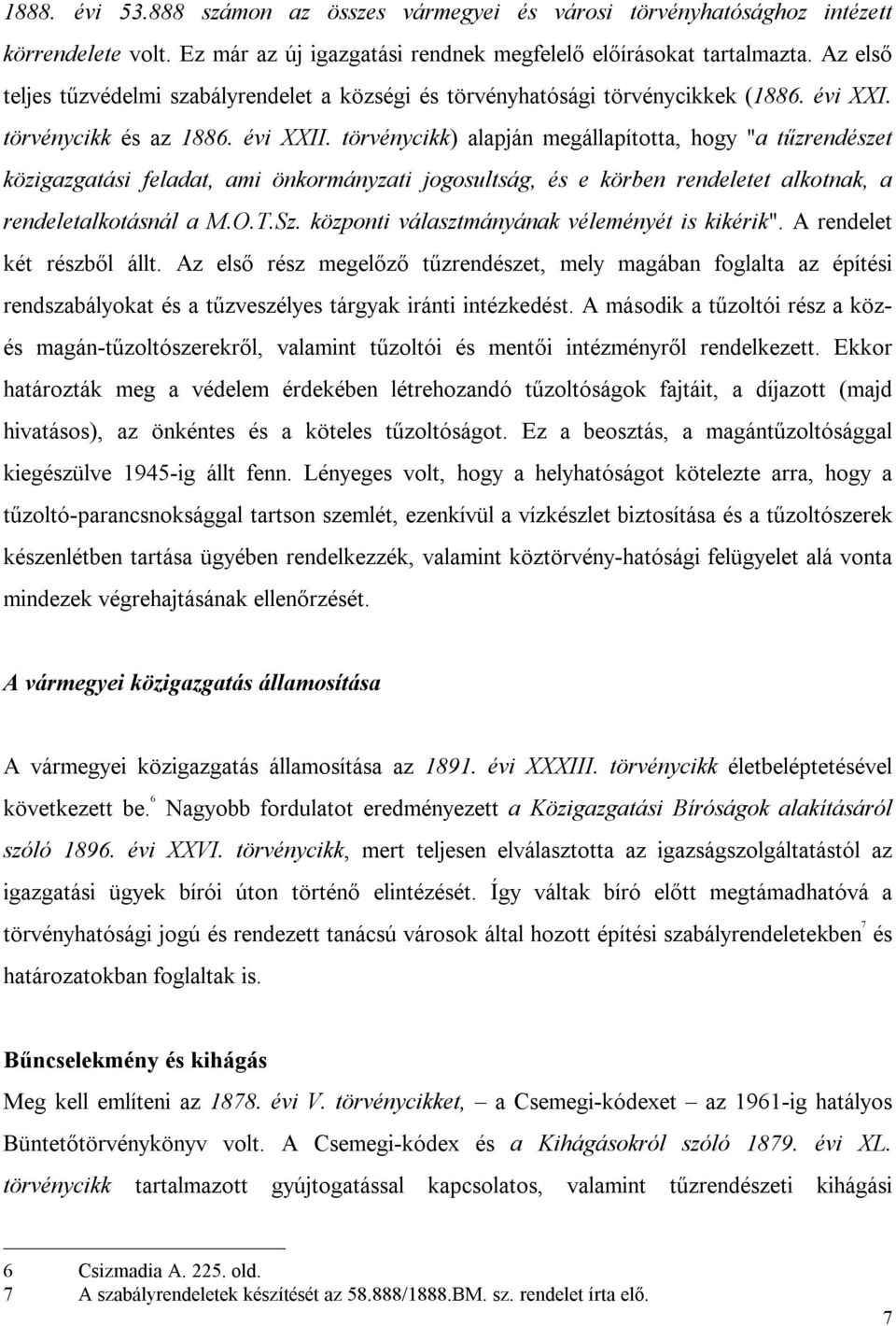 1888. évi 53.888 számon az összes vármegyei és városi törvényhatósághoz intézett körrendelete volt. Ez már az új igazgatási rendnek megfelelő előírásokat tartalmazta. Az első teljes tűzvédelmi szabályrendelet a községi és törvényhatósági törvénycikkek (1886. évi XXI. törvénycikk és az 1886. évi XXII. törvénycikk) alapján megállapította, hogy "a tűzrendészet közigazgatási feladat, ami önkormányzati jogosultság, és e körben rendeletet alkotnak, a rendeletalkotásnál a M.O.T.Sz. központi választmányának véleményét is kikérik". A rendelet két részből állt. Az első rész megelőző tűzrendészet, mely magában foglalta az építési rendszabályokat és a tűzveszélyes tárgyak iránti intézkedést. A második a tűzoltói rész a köz- és magán-tűzoltószerekről, valamint tűzoltói és mentői intézményről rendelkezett. Ekkor határozták meg a védelem érdekében létrehozandó tűzoltóságok fajtáit, a díjazott (majd hivatásos), az önkéntes és a köteles tűzoltóságot. Ez a beosztás, a magántűzoltósággal kiegészülve 1945-ig állt fenn. Lényeges volt, hogy a helyhatóságot kötelezte arra, hogy a tűzoltó-parancsnoksággal tartson szemlét, ezenkívül a vízkészlet biztosítása és a tűzoltószerek készenlétben tartása ügyében rendelkezzék, valamint köztörvény-hatósági felügyelet alá vonta mindezek végrehajtásának ellenőrzését.

A vármegyei közigazgatás államosítása

A vármegyei közigazgatás államosítása az 1891. évi XXXIII. törvénycikk életbeléptetésével következett be.$^6$ Nagyobb fordulatot eredményezett a Közigazgatási Bíróságok alakításáról szóló 1896. évi XXVI. törvénycikk, mert teljesen elválasztotta az igazságszolgáltatástól az igazgatási ügyek bírói úton történő elintézését. Így váltak bíró előtt megtámadhatóvá a törvényhatósági jogú és rendezett tanácsú városok által hozott építési szabályrendeletekben$^7$ és határozatokban foglaltak is.

Bűncselekmény és kihágás

Meg kell említeni az 1878. évi V. törvénycikket, – a Csemegi-kódexet – az 1961-ig hatályos Büntetőtörvénykönyv volt. A Csemegi-kódex és a Kihágásokról szóló 1879. évi XL. törvénycikk tartalmazott gyújtogatással kapcsolatos, valamint tűzrendészeti kihágási

6 Csizmadia A. 225. old.
7 A szabályrendeletek készítését az 58.888/1888.BM. sz. rendelet írta elő.

7